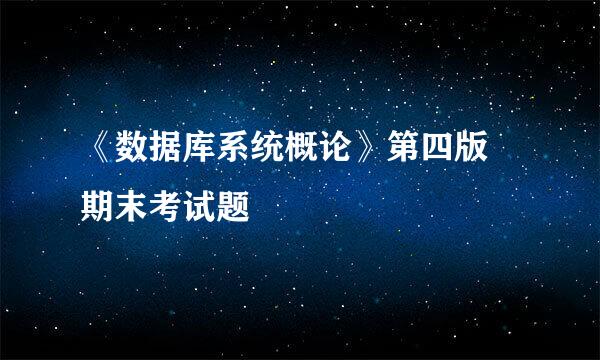 《数据库系统概论》第四版
期末考试题